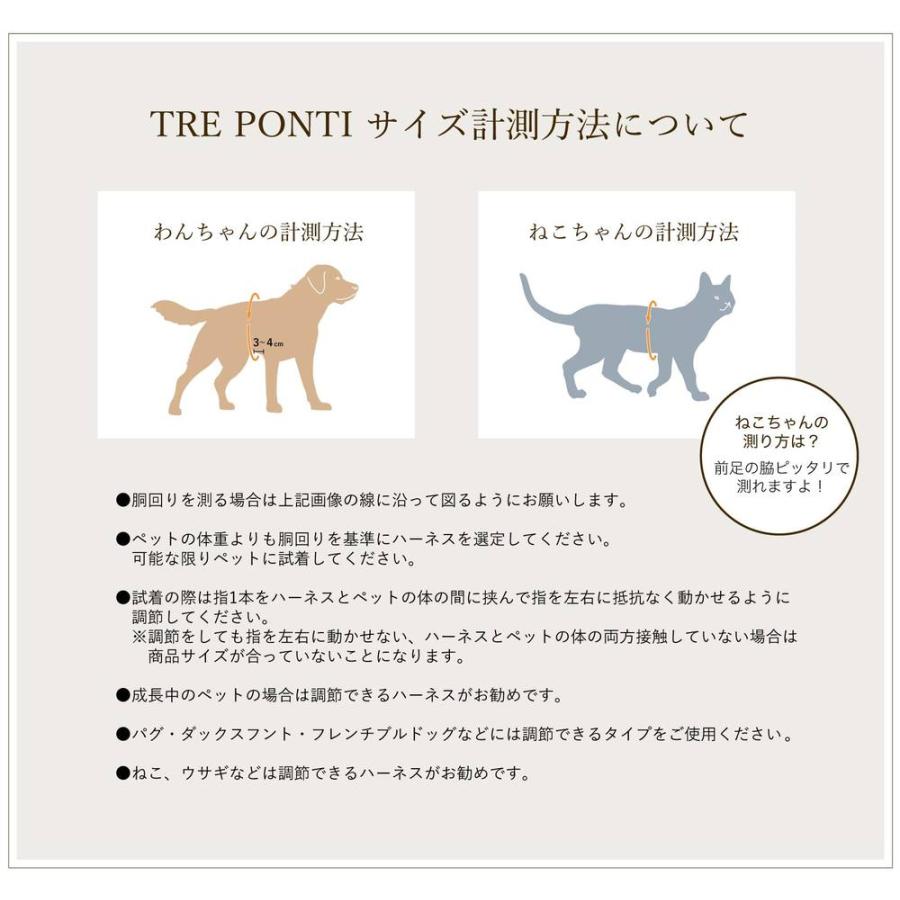 TRE PONTI サイズ計測方法について

わんちゃんの計測方法

3～4cm

ねこちゃんの計測方法

ねこちゃんの測り方は？

前足の脇ピッタリで測れますよ！

●胴回りを測る場合は上記画像の線に沿って図るようにお願いします。

●ペットの体重よりも胴回りを基準にハーネスを選定してください。
可能な限りペットに試着してください。

●試着の際は指1本をハーネスとペットの体の間に挟んで指を左右に抵抗なく動かせるように調節してください。
※調節をしても指を左右に動かせない、ハーネスとペットの体の両方接触していない場合は商品サイズが合っていないことになります。

●成長中のペットの場合は調節できるハーネスがお勧めです。

●パグ・ダックスフント・フレンチブルドッグなどには調節できるタイプをご使用ください。

●ねこ、ウサギなどは調節できるハーネスがお勧めです。